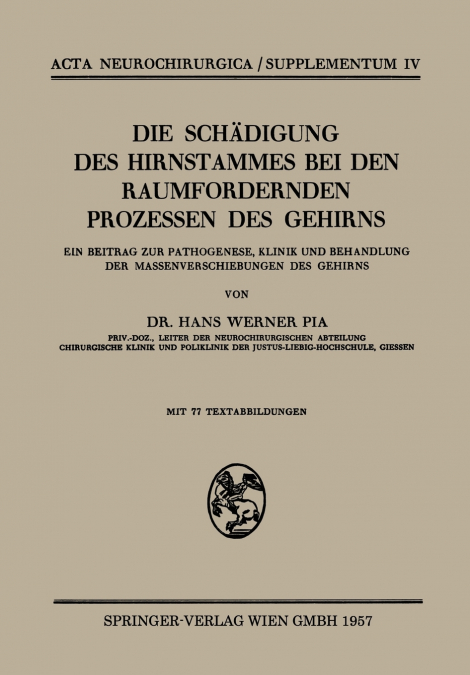 ACTA NEUROCHIRURGICA / SUPPLEMENTUM IV

DIE SCHÄDIGUNG DES HIRNSTAMMES BEI DEN RAUMFORDERNDEN PROZESSEN DES GEHIRNS

EIN BEITRAG ZUR PATHOGENESE, KLINIK UND BEHANDLUNG DER MASSENVERSCHIEBUNGEN DES GEHIRNS

VON

DR. HANS WERNER PIA

PRIV.-DOZ., LEITER DER NEUROCHIRURGISCHEN ABTEILUNG CHIRURGISCHE KLINIK UND POLIKLINIK DER JUSTUS-LIEBIG-HOCHSCHULE, GIESSEN

MIT 77 TEXTABBILDUNGEN

SPRINGER-VERLAG WIEN GMBH 1957